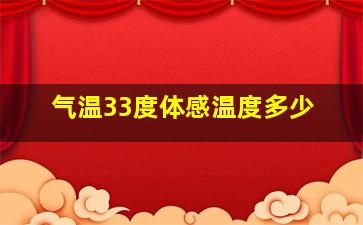 气温33度体感温度多少